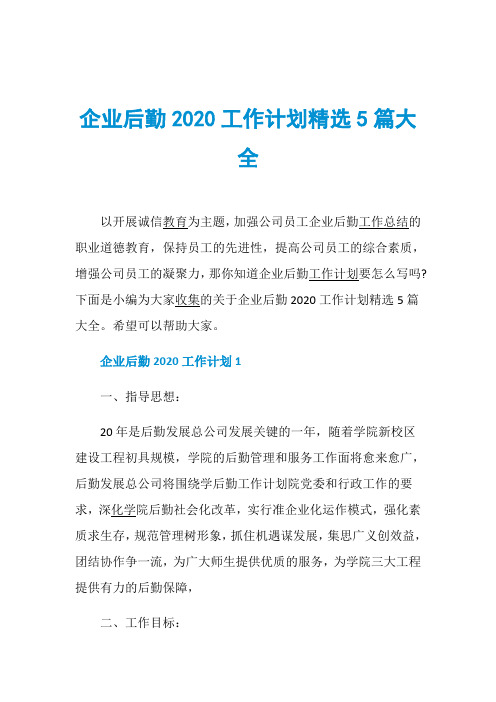 企业后勤 2020 工作计划精选 5 篇大全

以开展诚信教育为主题，加强公司员工企业后勤工作总结的职业道德教育，保持员工的先进性，提高公司员工的综合素质，增强公司员工的凝聚力，那你知道企业后勤工作计划要怎么写吗?下面是小编为大家收集的关于企业后勤 2020 工作计划精选 5 篇大全。希望可以帮助大家。

企业后勤 2020 工作计划 1

一、指导思想：

20 年是后勤发展总公司发展关键的一年，随着学院新校区建设工程初具规模，学院的后勤管理和服务工作面将愈来愈广，后勤发展总公司将围绕学后勤工作计划院党委和行政工作的要求，深化学院后勤社会化改革，实行准企业化运作模式，强化素质求生存，规范管理树形象，抓住机遇谋发展，集思广义创效益，团结协作争一流，为广大师生提供优质的服务，为学院三大工程提供有力的后勤保障，

二、工作目标：